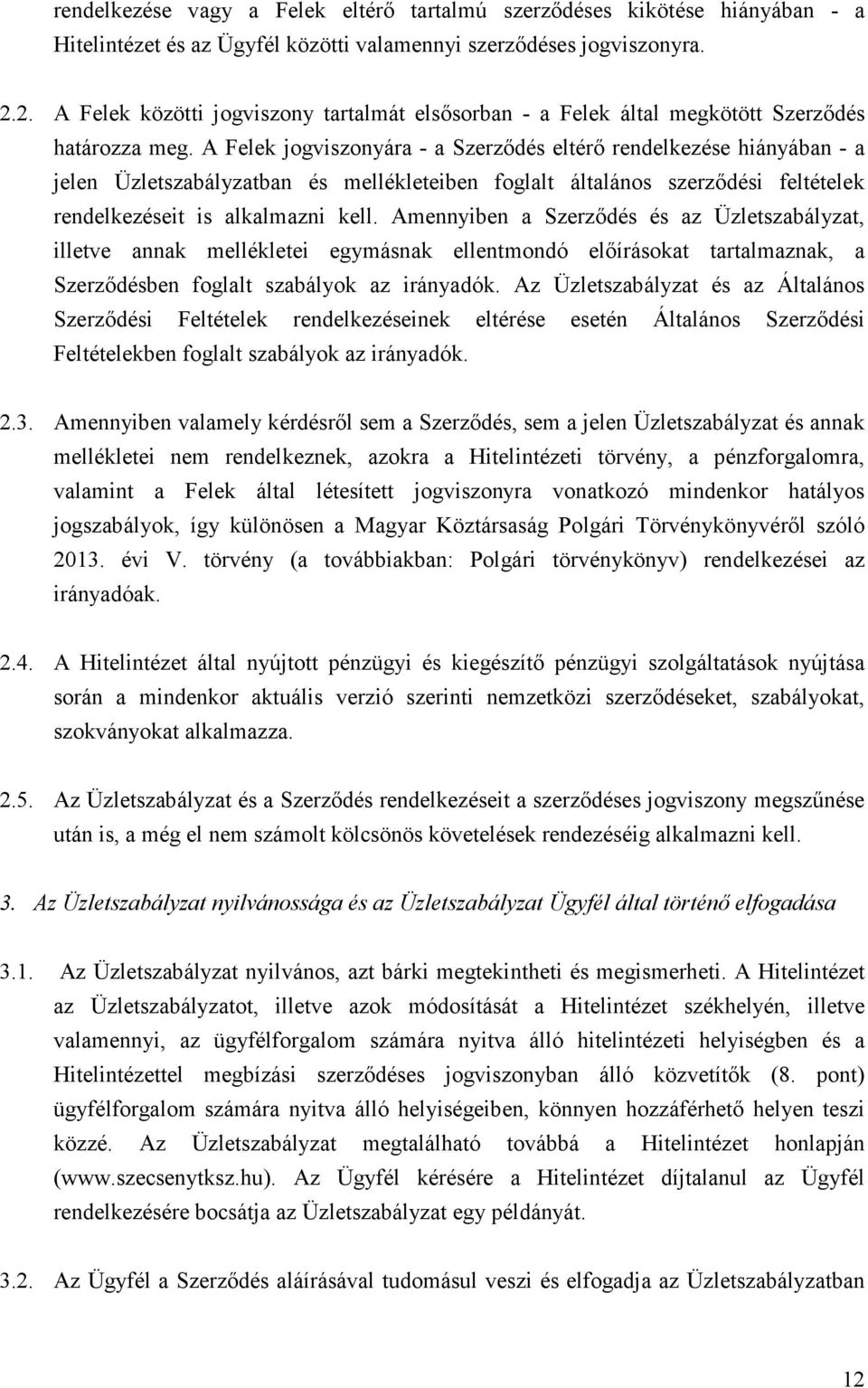 rendelkezése vagy a Felek eltérő tartalmú szerződéses kikötése hiányában - a Hitelintézet és az Ügyfél közötti valamennyi szerződéses jogviszonyra.

2.2. A Felek közötti jogviszony tartalmát elsősorban - a Felek által megkötött Szerződés határozza meg. A Felek jogviszonyára - a Szerződés eltérő rendelkezése hiányában - a jelen Üzletszabályzatban és mellékleteiben foglalt általános szerződési feltételek rendelkezéseit is alkalmazni kell. Amennyiben a Szerződés és az Üzletszabályzat, illetve annak mellékletei egymásnak ellentmondó előírásokat tartalmaznak, a Szerződésben foglalt szabályok az irányadók. Az Üzletszabályzat és az Általános Szerződési Feltételek rendelkezéseinek eltérése esetén Általános Szerződési Feltételekben foglalt szabályok az irányadók.

2.3. Amennyiben valamely kérdésről sem a Szerződés, sem a jelen Üzletszabályzat és annak mellékletei nem rendelkeznek, azokra a Hitelintézeti törvény, a pénzforgalomra, valamint a Felek által létesített jogviszonyra vonatkozó mindenkor hatályos jogszabályok, így különösen a Magyar Köztársaság Polgári Törvénykönyvéről szóló 2013. évi V. törvény (a továbbiakban: Polgári törvénykönyv) rendelkezései az irányadóak.

2.4. A Hitelintézet által nyújtott pénzügyi és kiegészítő pénzügyi szolgáltatások nyújtása során a mindenkor aktuális verzió szerinti nemzetközi szerződéseket, szabályokat, szokványokat alkalmazza.

2.5. Az Üzletszabályzat és a Szerződés rendelkezéseit a szerződéses jogviszony megszűnése után is, a még el nem számolt kölcsönös követelések rendezéséig alkalmazni kell.

3. Az Üzletszabályzat nyilvánossága és az Üzletszabályzat Ügyfél által történő elfogadása

3.1. Az Üzletszabályzat nyilvános, azt bárki megtekintheti és megismerheti. A Hitelintézet az Üzletszabályzatot, illetve azok módosítását a Hitelintézet székhelyén, illetve valamennyi, az ügyfélforgalom számára nyitva álló hitelintézeti helyiségben és a Hitelintézettel megbízási szerződéses jogviszonyban álló közvetítők (8. pont) ügyfélforgalom számára nyitva álló helyiségeiben, könnyen hozzáférhető helyen teszi közzé. Az Üzletszabályzat megtalálható továbbá a Hitelintézet honlapján (www.szecsenytksz.hu). Az Ügyfél kérésére a Hitelintézet díjtalanul az Ügyfél rendelkezésére bocsátja az Üzletszabályzat egy példányát.

3.2. Az Ügyfél a Szerződés aláírásával tudomásul veszi és elfogadja az Üzletszabályzatban

12